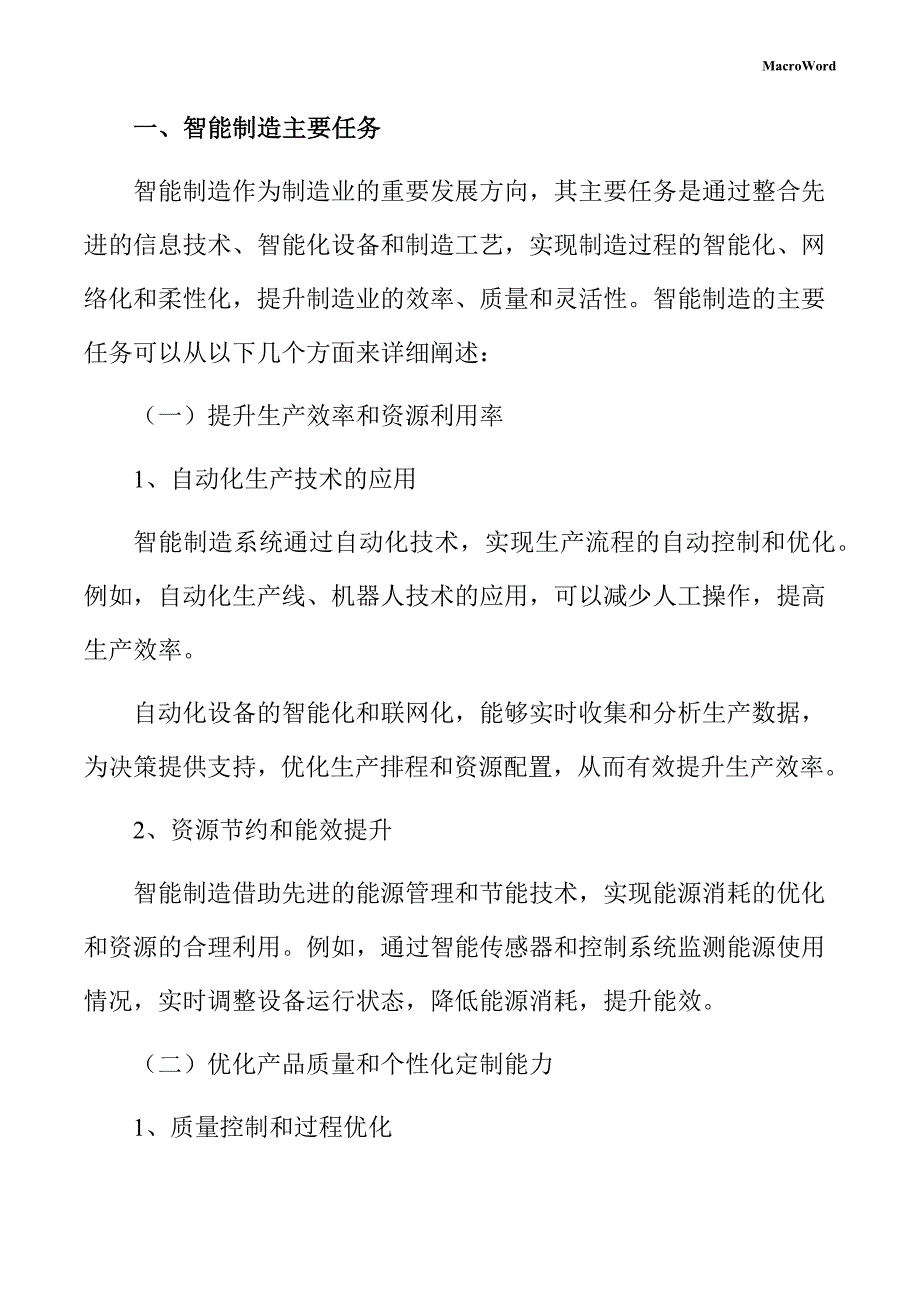 MacroWord

一、智能制造主要任务

智能制造作为制造业的重要发展方向，其主要任务是通过整合先进的信息技术、智能化设备和制造工艺，实现制造过程的智能化、网络化和柔性化，提升制造业的效率、质量和灵活性。智能制造的主要任务可以从以下几个方面来详细阐述：

（一）提升生产效率和资源利用率

1、自动化生产技术的应用

智能制造系统通过自动化技术，实现生产流程的自动控制和优化。例如，自动化生产线、机器人技术的应用，可以减少人工操作，提高生产效率。

自动化设备的智能化和联网化，能够实时收集和分析生产数据，为决策提供支持，优化生产排程和资源配置，从而有效提升生产效率。

2、资源节约和能效提升

智能制造借助先进的能源管理和节能技术，实现能源消耗的优化和资源的合理利用。例如，通过智能传感器和控制系统监测能源使用情况，实时调整设备运行状态，降低能源消耗，提升能效。

（二）优化产品质量和个性化定制能力

1、质量控制和过程优化